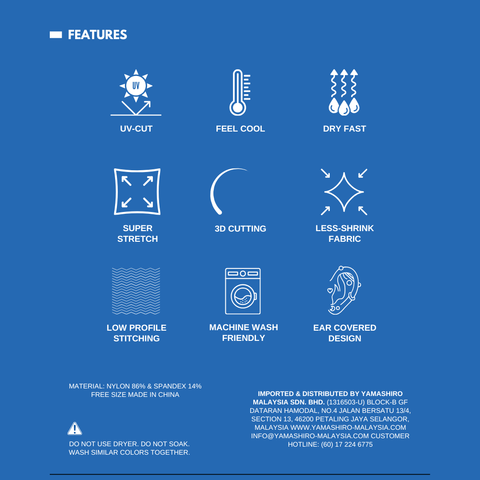 FEATURES

UV

UV-CUT

FEEL COOL

DRY FAST

SUPER STRETCH

3D CUTTING

LESS-SHRINK FABRIC

LOW PROFILE STITCHING

MACHINE WASH FRIENDLY

EAR COVERED DESIGN

MATERIAL: NYLON 86% & SPANDEX 14%
FREE SIZE MADE IN CHINA

DO NOT USE DRYER. DO NOT SOAK.
WASH SIMILAR COLORS TOGETHER.

IMPORTED & DISTRIBUTED BY YAMASHIRO MALAYSIA SDN. BHD. (1316503-U) BLOCK-B GF DATARAN HAMODAL, NO.4 JALAN BERSATU 13/4, SECTION 13, 46200 PETALING JAYA SELANGOR, MALAYSIA WWW.YAMASHIRO-MALAYSIA.COM INFO@YAMASHIRO-MALAYSIA.COM CUSTOMER HOTLINE: (60) 17 224 6775